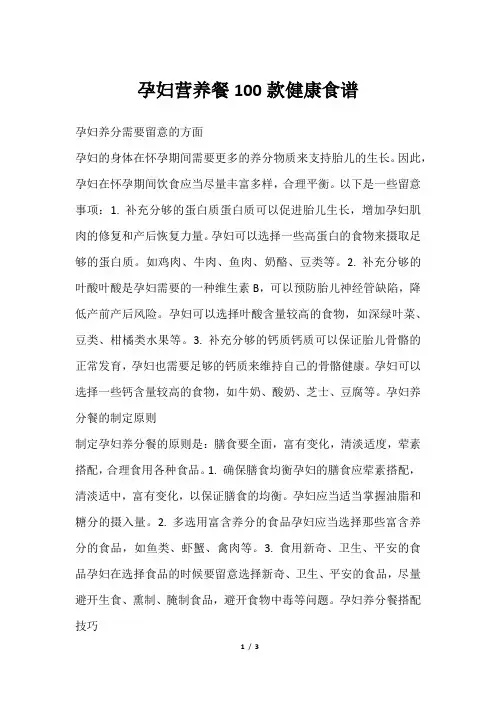 孕妇营养餐100款健康食谱

孕妇养分需要留意的方面

孕妇的身体在怀孕期间需要更多的养分物质来支持胎儿的生长。因此，孕妇在怀孕期间饮食应当尽量丰富多样，合理平衡。以下是一些留意事项：1. 补充分够的蛋白质蛋白质可以促进胎儿生长，增加孕妇肌肉的修复和产后恢复力量。孕妇可以选择一些高蛋白的食物来摄取足够的蛋白质。如鸡肉、牛肉、鱼肉、奶酪、豆类等。2. 补充分够的叶酸叶酸是孕妇需要的一种维生素B，可以预防胎儿神经管缺陷，降低产前产后风险。孕妇可以选择叶酸含量较高的食物，如深绿叶菜、豆类、柑橘类水果等。3. 补充分够的钙质钙质可以保证胎儿骨骼的正常发育，孕妇也需要足够的钙质来维持自己的骨骼健康。孕妇可以选择一些钙含量较高的食物，如牛奶、酸奶、芝士、豆腐等。孕妇养分餐的制定原则

制定孕妇养分餐的原则是：膳食要全面，富有变化，清淡适度，荤素搭配，合理食用各种食品。1. 确保膳食均衡孕妇的膳食应荤素搭配，清淡适中，富有变化，以保证膳食的均衡。孕妇应当适当掌握油脂和糖分的摄入量。2. 多选用富含养分的食品孕妇应当选择那些富含养分的食品，如鱼类、虾蟹、禽肉等。3. 食用新奇、卫生、平安的食品孕妇在选择食品的时候要留意选择新奇、卫生、平安的食品，尽量避开生食、熏制、腌制食品，避开食物中毒等问题。孕妇养分餐搭配技巧

1 / 3